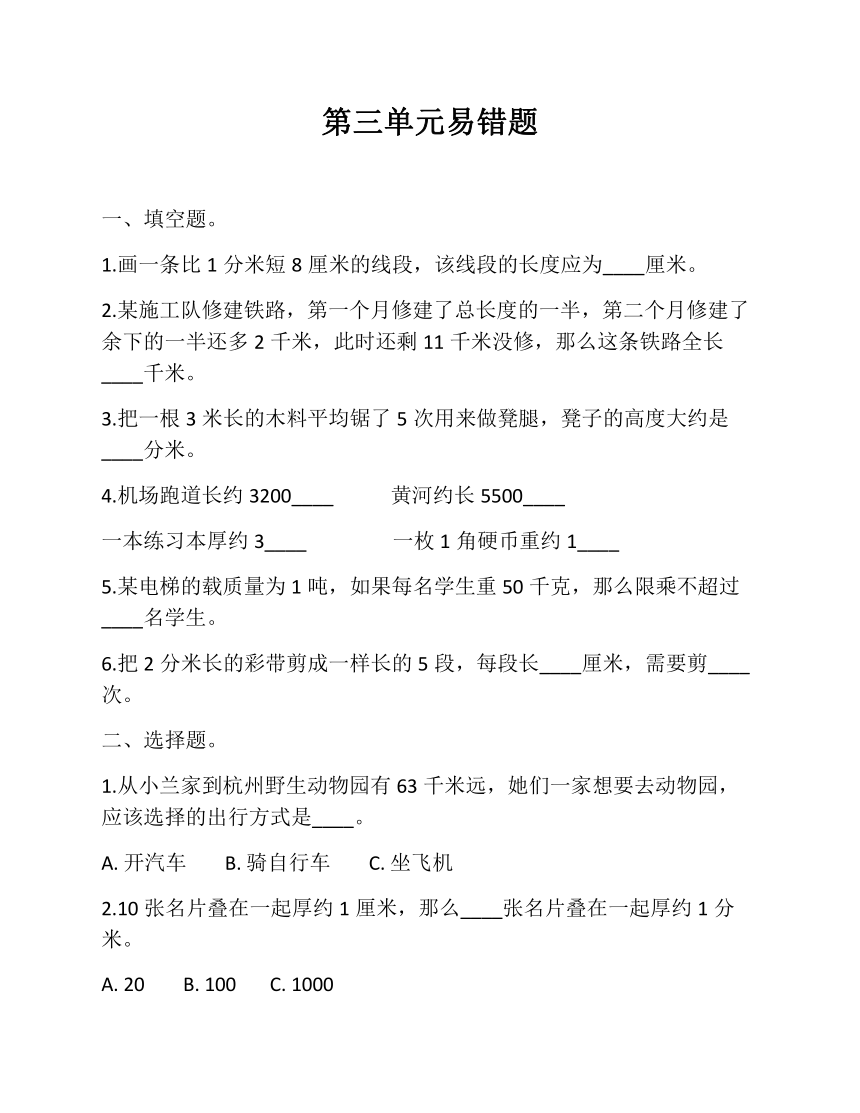 第三单元易错题

一、填空题。

1.画一条比 1 分米短 8 厘米的线段，该线段的长度应为____厘米。

2.某施工队修建铁路，第一个月修建了总长度的一半，第二个月修建了余下的一半还多 2 千米，此时还剩 11 千米没修，那么这条铁路全长____千米。

3.把一根 3 米长的木料平均锯了 5 次用来做凳腿，凳子的高度大约是____分米。

4.机场跑道长约 3200____　　黄河约长 5500____

一本练习本厚约 3____　　一枚 1 角硬币重约 1____

5.某电梯的载质量为 1 吨，如果每名学生重 50 千克，那么限乘不超过____名学生。

6.把 2 分米长的彩带剪成一样长的 5 段，每段长____厘米，需要剪____次。

二、选择题。

1.从小兰家到杭州野生动物园有 63 千米远，她们一家想要去动物园，应该选择的出行方式是____。

A. 开汽车　　B. 骑自行车　　C. 坐飞机

2.10 张名片叠在一起厚约 1 厘米，那么____张名片叠在一起厚约 1 分米。

A. 20　　B. 100　　C. 1000